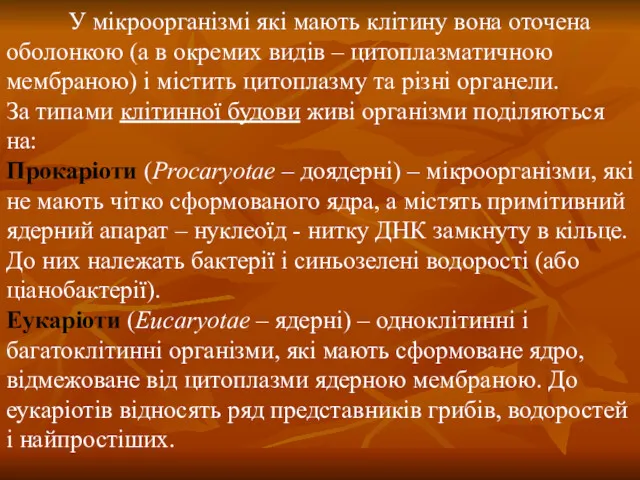 У мікроорганізмі які мають клітину вона оточена оболонкою (а в окремих видів – цитоплазматичною мембраною) і містить цитоплазму та різні органели.
За типами клітинної будови живі організми поділяються на:
Прокаріоти (Procaryotae – доядерні) – мікроорганізми, які не мають чітко сформованого ядра, а містять примітивний ядерний апарат – нуклеоїд - нитку ДНК замкнуту в кільце. До них належать бактерії і синьозелені водорості (або ціанобактерії).
Еукаріоти (Eucaryotae – ядерні) – одноклітинні і багатоклітинні організми, які мають сформоване ядро, відмежоване від цитоплазми ядерною мембраною. До еукаріотів відносять ряд представників грибів, водоростей і найпростіших.